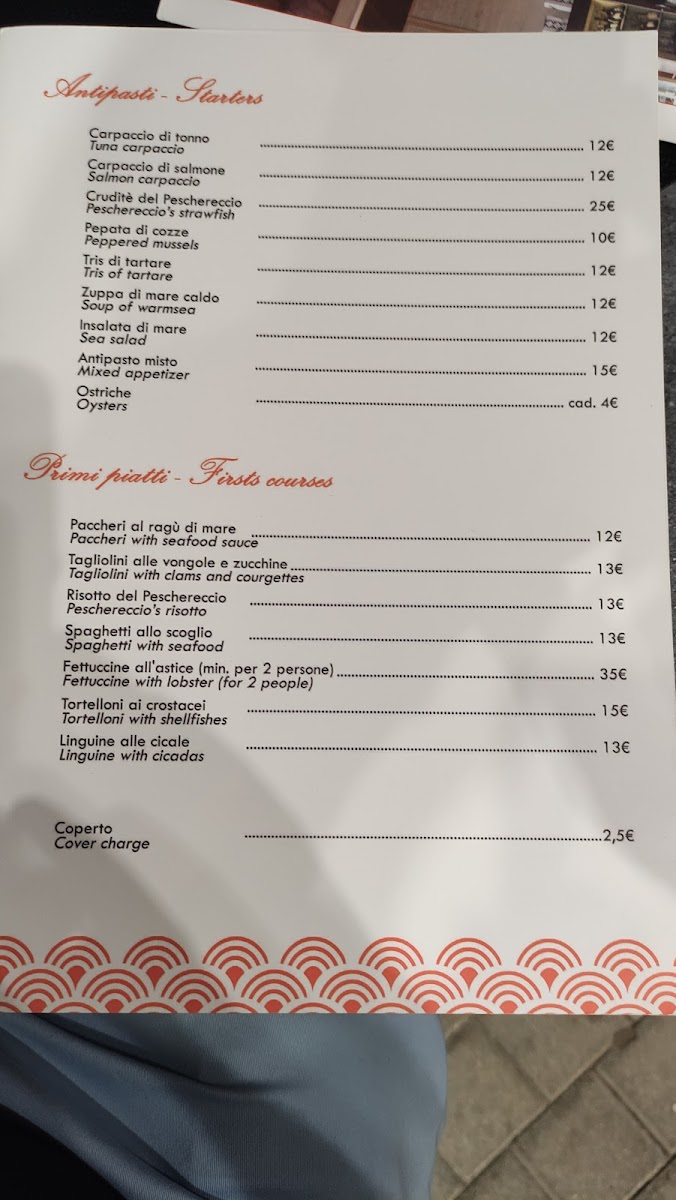 Antipasti - Starters

Carpaccio di tonno
Tuna carpaccio
12€

Carpaccio di salmone
Salmon carpaccio
12€

Cruditè del Peschereccio
Peschereccio's strawfish
25€

Pepata di cozze
Peppered mussels
10€

Tris di tartare
Tris of tartare
12€

Zuppa di mare caldo
Soup of warmsea
12€

Insalata di mare
Sea salad
12€

Antipasto misto
Mixed appetizer
15€

Ostriche
Oysters
cad. 4€

Primi piatti - Firsts courses

Paccheri al ragù di mare
Paccheri with seafood sauce
12€

Tagliolini alle vongole e zucchine
Tagliolini with clams and courgettes
13€

Risotto del Peschereccio
Peschereccio's risotto
13€

Spaghetti allo scoglio
Spaghetti with seafood
13€

Fettuccine all'astice (min. per 2 persone)
Fettuccine with lobster (for 2 people)
35€

Tortelloni ai crostacei
Tortelloni with shellfishes
15€

Linguine alle cicale
Linguine with cicadas
13€

Coperto
Cover charge
2,5€